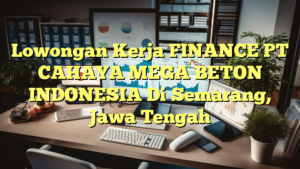 Lowongan Kerja FINANCE PT CAHAYA MEGA BETON INDONESIA Di Semarang, Jawa Tengah